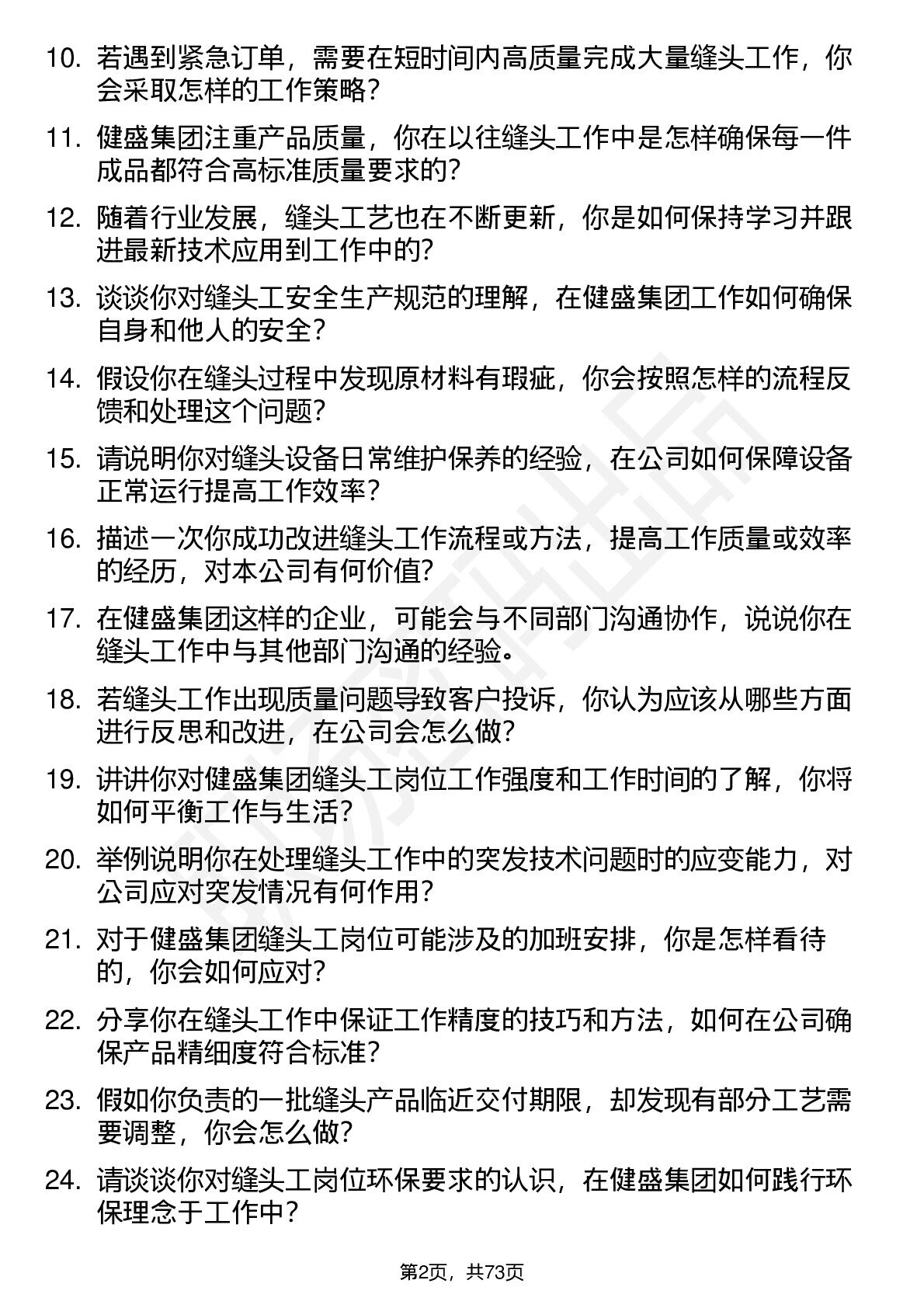 10. 若遇到紧急订单，需要在短时间内高质量完成大量缝头工作，你会采取怎样的工作策略？

11. 健盛集团注重产品质量，你在以往缝头工作中是怎样确保每一件成品都符合高标准质量要求的？

12. 随着行业发展，缝头工艺也在不断更新，你是如何保持学习并跟进最新技术应用到工作中的？

13. 谈谈你对缝头工安全生产规范的理解，在健盛集团工作如何确保自身和他人的安全？

14. 假设你在缝头过程中发现原材料有瑕疵，你会按照怎样的流程反馈和处理这个问题？

15. 请说明你对缝头设备日常维护保养的经验，在公司如何保障设备正常运行提高工作效率？

16. 描述一次你成功改进缝头工作流程或方法，提高工作质量或效率的经历，对本公司有何价值？

17. 在健盛集团这样的企业，可能会与不同部门沟通协作，说说你在缝头工作中与其他部门沟通的经验。

18. 若缝头工作出现质量问题导致客户投诉，你认为应该从哪些方面进行反思和改进，在公司会怎么做？

19. 讲讲你对健盛集团缝头工岗位工作强度和工作时间的了解，你将如何平衡工作与生活？

20. 举例说明你在处理缝头工作中的突发技术问题时的应变能力，对公司应对突发情况有何作用？

21. 对于健盛集团缝头工岗位可能涉及的加班安排，你是怎样看待的，你会如何应对？

22. 分享你在缝头工作中保证工作精度的技巧和方法，如何在公司确保产品精细度符合标准？

23. 假如你负责的一批缝头产品临近交付期限，却发现有部分工艺需要调整，你会怎么做？

24. 请谈谈你对缝头工岗位环保要求的认识，在健盛集团如何践行环保理念于工作中？

第2页，共73页